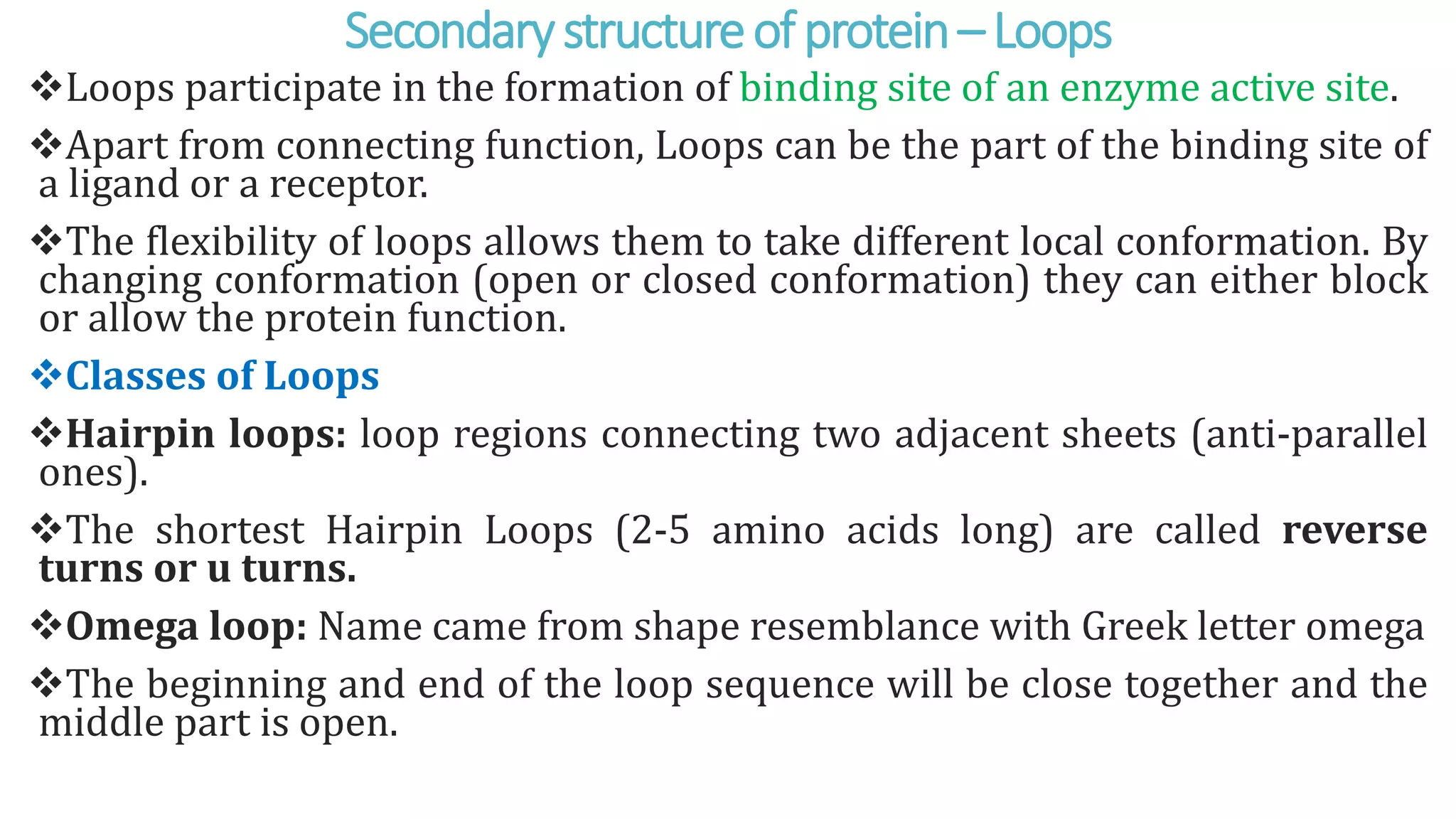 Secondary structure of protein – Loops

❖Loops participate in the formation of binding site of an enzyme active site.

❖Apart from connecting function, Loops can be the part of the binding site of a ligand or a receptor.

❖The flexibility of loops allows them to take different local conformation. By changing conformation (open or closed conformation) they can either block or allow the protein function.

❖Classes of Loops

❖Hairpin loops: loop regions connecting two adjacent sheets (anti-parallel ones).

❖The shortest Hairpin Loops (2-5 amino acids long) are called reverse turns or u turns.

❖Omega loop: Name came from shape resemblance with Greek letter omega

❖The beginning and end of the loop sequence will be close together and the middle part is open.